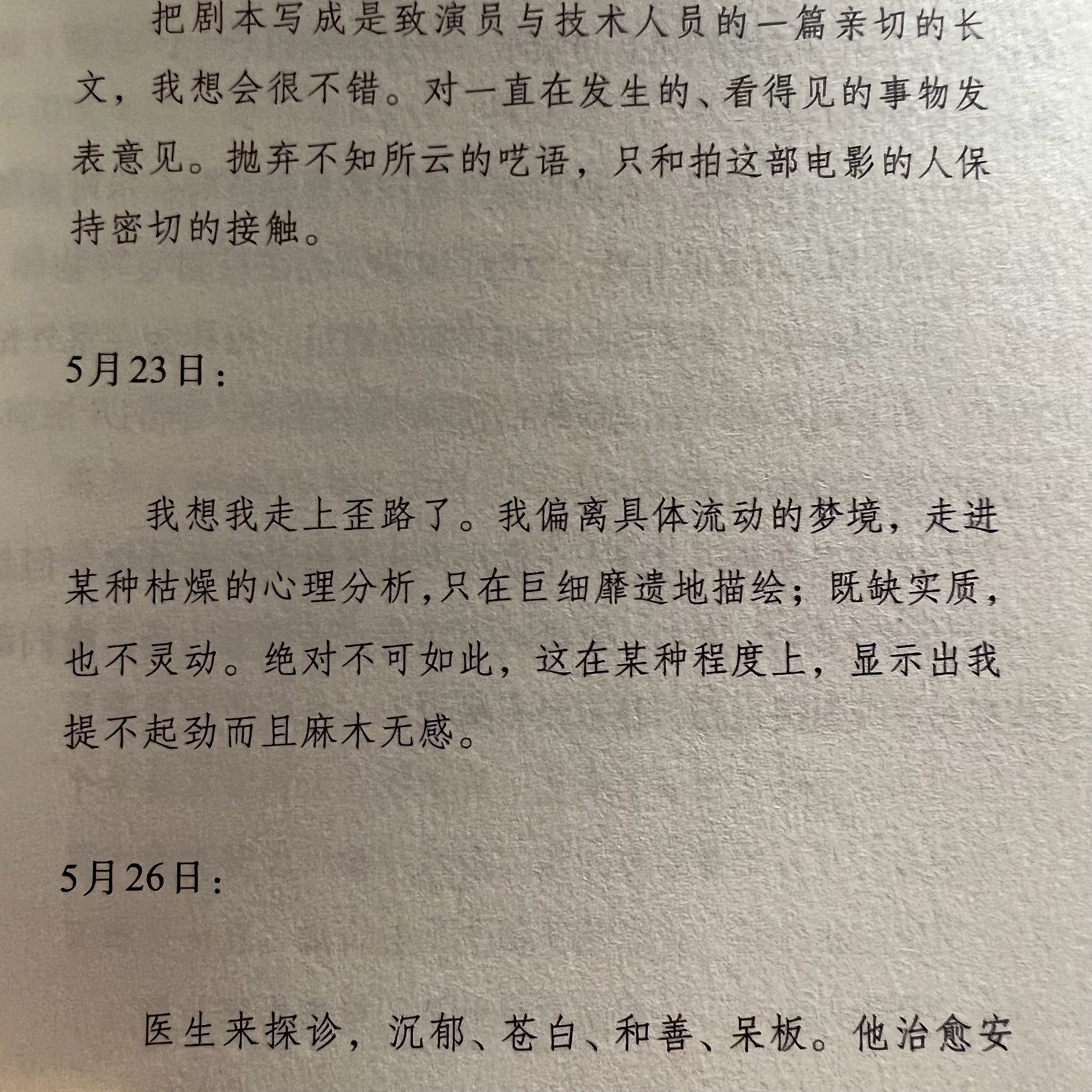 把剧本写成是致演员与技术人员的一篇亲切的长文，我想会很不错。对一直在发生的、看得见的事物发表意见。抛弃不知所云的呓语，只和拍这部电影的人保持密切的接触。

5月23日：

我想我走上歪路了。我偏离具体流动的梦境，走进某种枯燥的心理分析，只在巨细靡遗地描绘；既缺实质，也不灵动。绝对不可如此，这在某种程度上，显示出我提不起劲而且麻木无感。

5月26日：

医生来探诊，沉郁、苍白、和善、呆板。他治愈安